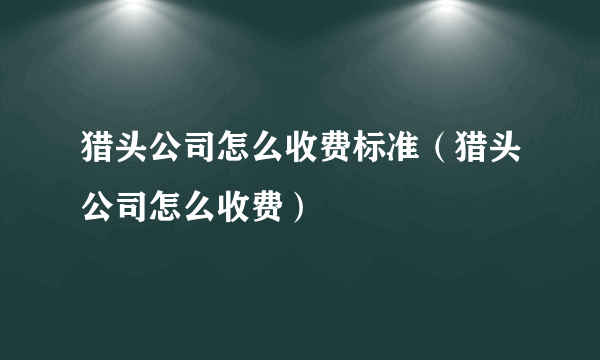 猎头公司怎么收费标准（猎头公司怎么收费）